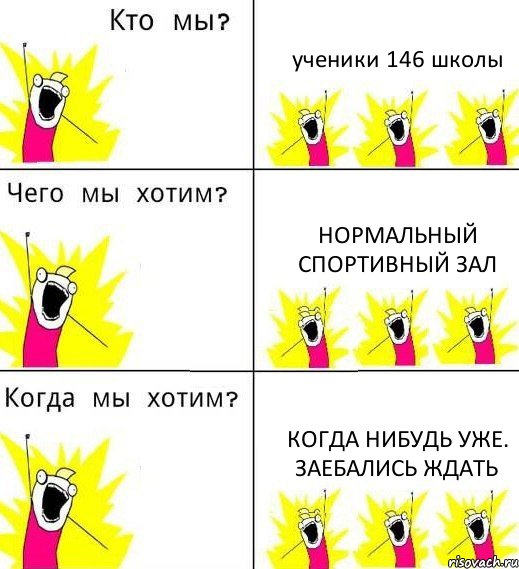 Кто мы?

ученики 146 школы

Чего мы хотим?

НОРМАЛЬНЫЙ СПОРТИВНЫЙ ЗАЛ

Когда мы хотим?

КОГДА НИБУДЬ УЖЕ. ЗАЕБАЛИСЬ ЖДАТЬ

risovach.ru